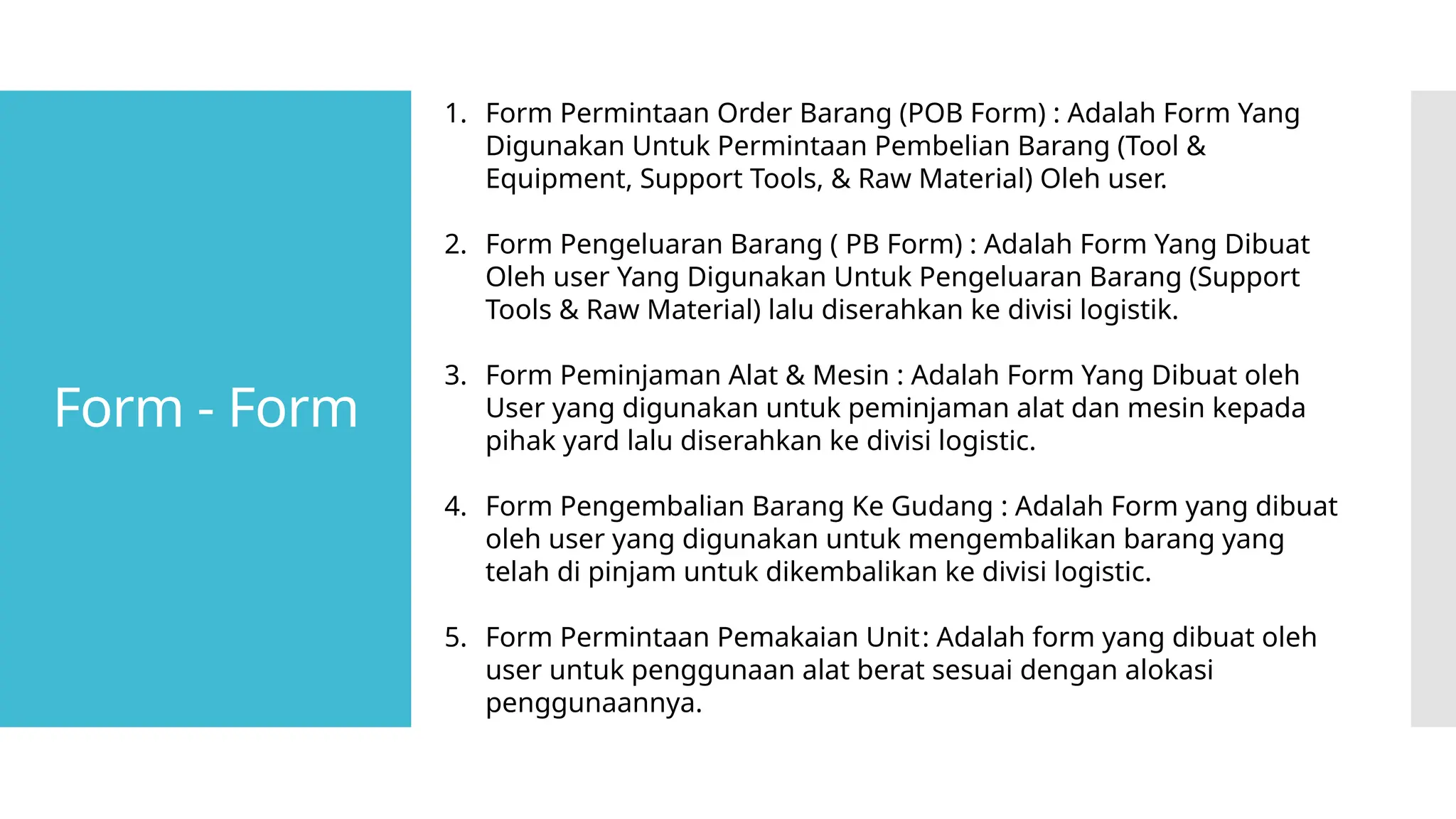 Form - Form

1. Form Permintaan Order Barang (POB Form) : Adalah Form Yang Digunakan Untuk Permintaan Pembelian Barang (Tool & Equipment, Support Tools, & Raw Material) Oleh user.

2. Form Pengeluaran Barang ( PB Form) : Adalah Form Yang Dibuat Oleh user Yang Digunakan Untuk Pengeluaran Barang (Support Tools & Raw Material) lalu diserahkan ke divisi logistik.

3. Form Peminjaman Alat & Mesin : Adalah Form Yang Dibuat oleh User yang digunakan untuk peminjaman alat dan mesin kepada pihak yard lalu diserahkan ke divisi logistic.

4. Form Pengembalian Barang Ke Gudang : Adalah Form yang dibuat oleh user yang digunakan untuk mengembalikan barang yang telah di pinjam untuk dikembalikan ke divisi logistic.

5. Form Permintaan Pemakaian Unit: Adalah form yang dibuat oleh user untuk penggunaan alat berat sesuai dengan alokasi penggunaannya.